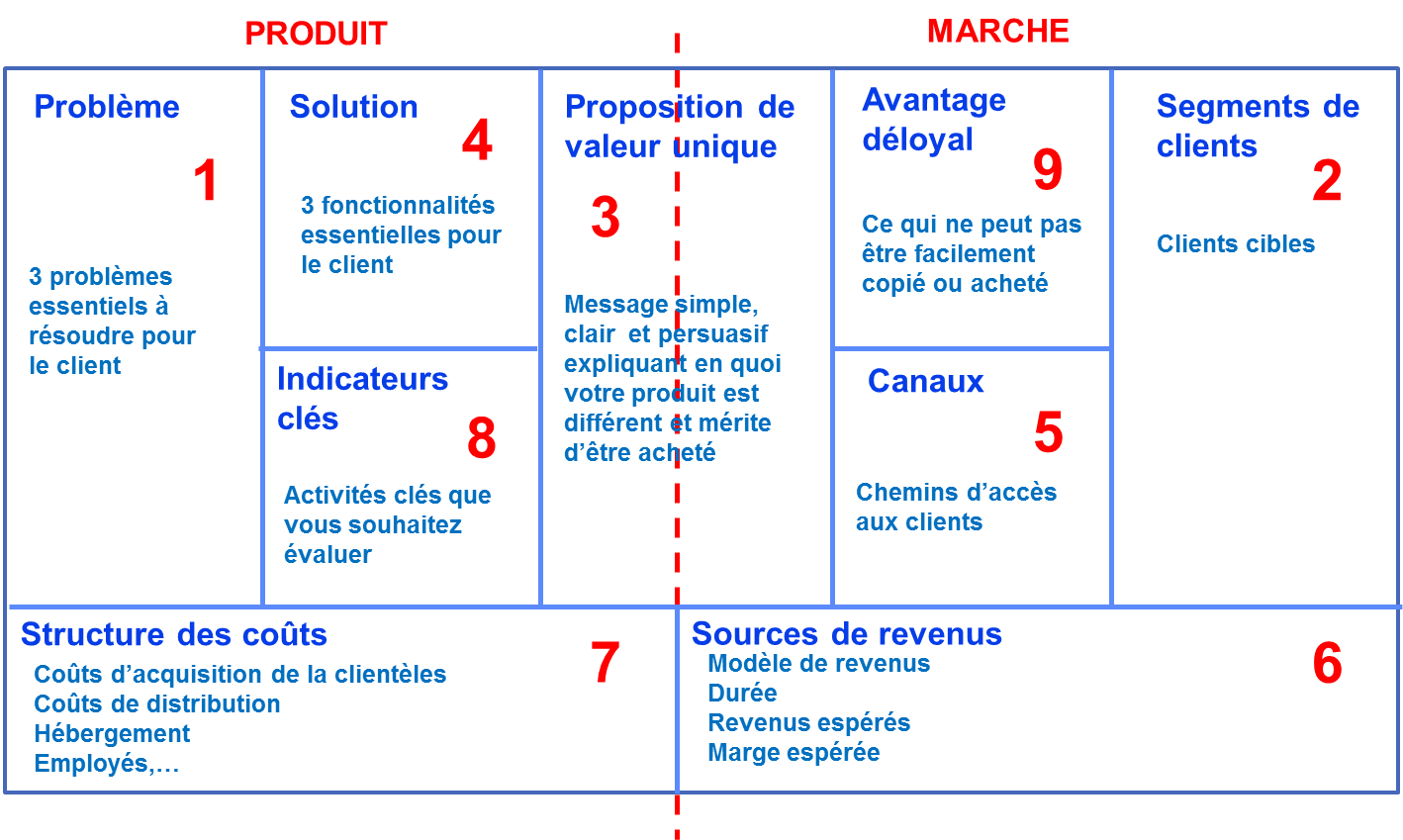 PRODUIT

MARCHE

Problème
1
3 problèmes essentiels à résoudre pour le client

Solution
4
3 fonctionnalités essentielles pour le client

Indicateurs clés
8
Activités clés que vous souhaitez évaluer

Proposition de valeur unique
3
Message simple, clair et persuasif expliquant en quoi votre produit est différent et mérite d'être acheté

Avantage déloyal
9
Ce qui ne peut pas être facilement copié ou acheté

Canaux
5
Chemins d'accès aux clients

Segments de clients
2
Clients cibles

Structure des coûts
7
Coûts d'acquisition de la clientèles
Coûts de distribution
Hébergement
Employés,…

Sources de revenus
6
Modèle de revenus
Durée
Revenus espérés
Marge espérée